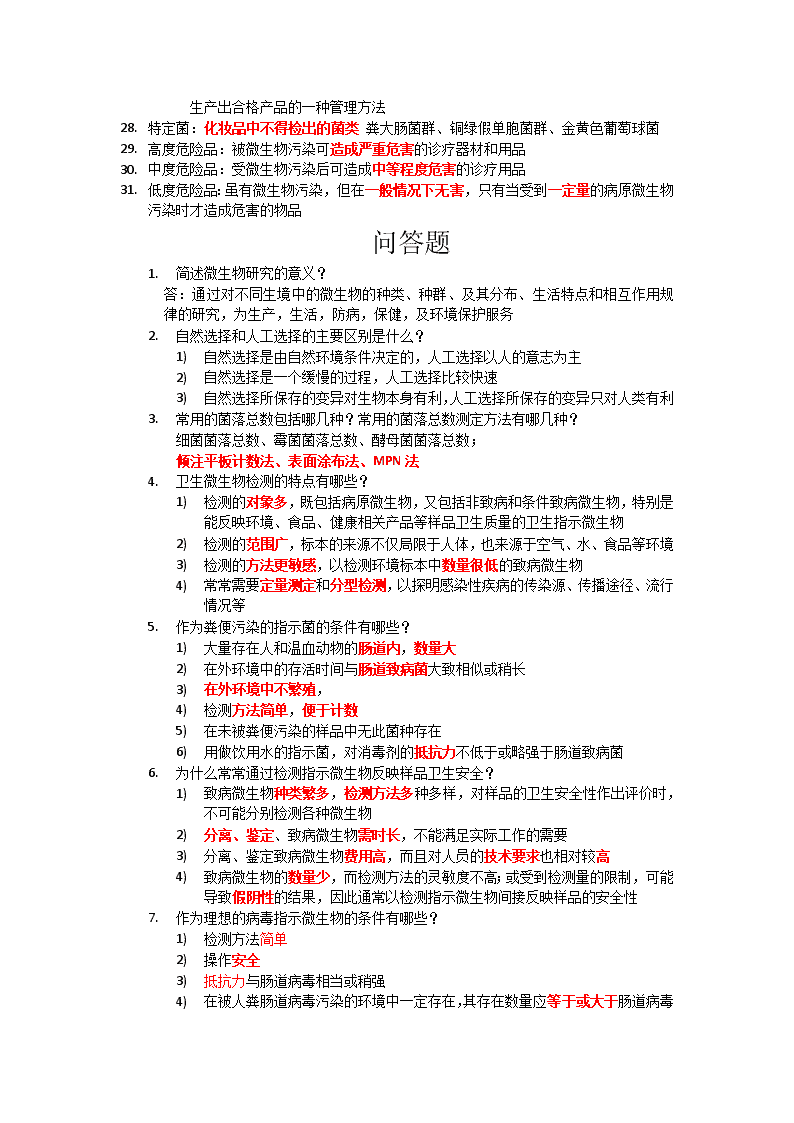 生产出合格产品的一种管理方法

28. 特定菌：化妆品中不得检出的菌类 粪大肠菌群、铜绿假单胞菌群、金黄色葡萄球菌
29. 高度危险品：被微生物污染可造成严重危害的诊疗器材和用品
30. 中度危险品：受微生物污染后可造成中等程度危害的诊疗用品
31. 低度危险品：虽有微生物污染，但在一般情况下无害，只有当受到一定量的病原微生物污染时才造成危害的物品

问答题

1. 简述微生物研究的意义？
答：通过对不同生境中的微生物的种类、种群、及其分布、生活特点和相互作用规律的研究，为生产，生活，防病，保健，及环境保护服务
2. 自然选择和人工选择的主要区别是什么？
1) 自然选择是由自然环境条件决定的，人工选择以人的意志为主
2) 自然选择是一个缓慢的过程，人工选择比较快速
3) 自然选择所保存的变异对生物本身有利，人工选择所保存的变异只对人类有利
3. 常用的菌落总数包括哪几种？常用的菌落总数测定方法有哪几种？
细菌菌落总数、霉菌菌落总数、酵母菌菌落总数；
倾注平板计数法、表面涂布法、MPN 法
4. 卫生微生物检测的特点有哪些？
1) 检测的对象多，既包括病原微生物，又包括非致病和条件致病微生物，特别是能反映环境、食品、健康相关产品等样品卫生质量的卫生指示微生物
2) 检测的范围广，标本的来源不仅局限于人体，也来源于空气、水、食品等环境
3) 检测的方法更敏感，以检测环境标本中数量很低的致病微生物
4) 常常需要定量测定和分型检测，以探明感染性疾病的传染源、传播途径、流行情况等
5. 作为粪便污染的指示菌的条件有哪些？
1) 大量存在人和温血动物的肠道内，数量大
2) 在外环境中的存活时间与肠道致病菌大致相似或稍长
3) 在外环境中不繁殖，
4) 检测方法简单，便于计数
5) 在未被粪便污染的样品中无此菌种存在
6) 用做饮用水的指示菌，对消毒剂的抵抗力不低于或略强于肠道致病菌
6. 为什么常常通过检测指示微生物反映样品卫生安全？
1) 致病微生物种类繁多，检测方法多种多样，对样品的卫生安全性作出评价时，不可能分别检测各种微生物
2) 分离、鉴定、致病微生物需时长，不能满足实际工作的需要
3) 分离、鉴定致病微生物费用高，而且对人员的技术要求也相对较高
4) 致病微生物的数量少，而检测方法的灵敏度不高；或受到检测量的限制，可能导致假阴性的结果，因此通常以检测指示微生物间接反映样品的安全性
7. 作为理想的病毒指示微生物的条件有哪些？
1) 检测方法简单
2) 操作安全
3) 抵抗力与肠道病毒相当或稍强
4) 在被人粪肠道病毒污染的环境中一定存在，其存在数量应等于或大于肠道病毒